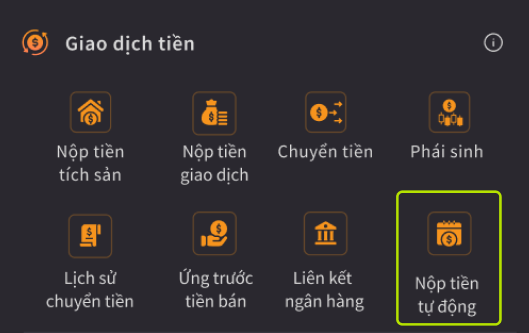 Giao dịch tiền

Nộp tiền tích sản

Nộp tiền giao dịch

Chuyển tiền

Phái sinh

Lịch sử chuyển tiền

Ứng trước tiền bán

Liên kết ngân hàng

Nộp tiền tự động